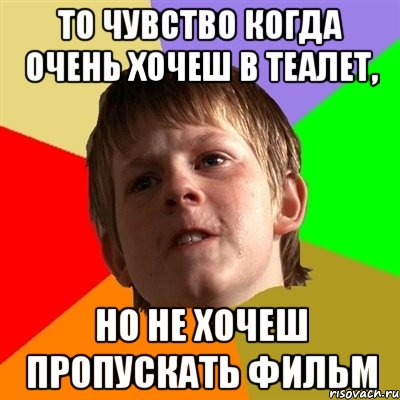 ТО ЧУВСТВО КОГДА ОЧЕНЬ ХОЧЕШ В ТЕАЛЕТ,

НО НЕ ХОЧЕШ ПРОПУСКАТЬ ФИЛЬМ

risovach.ru